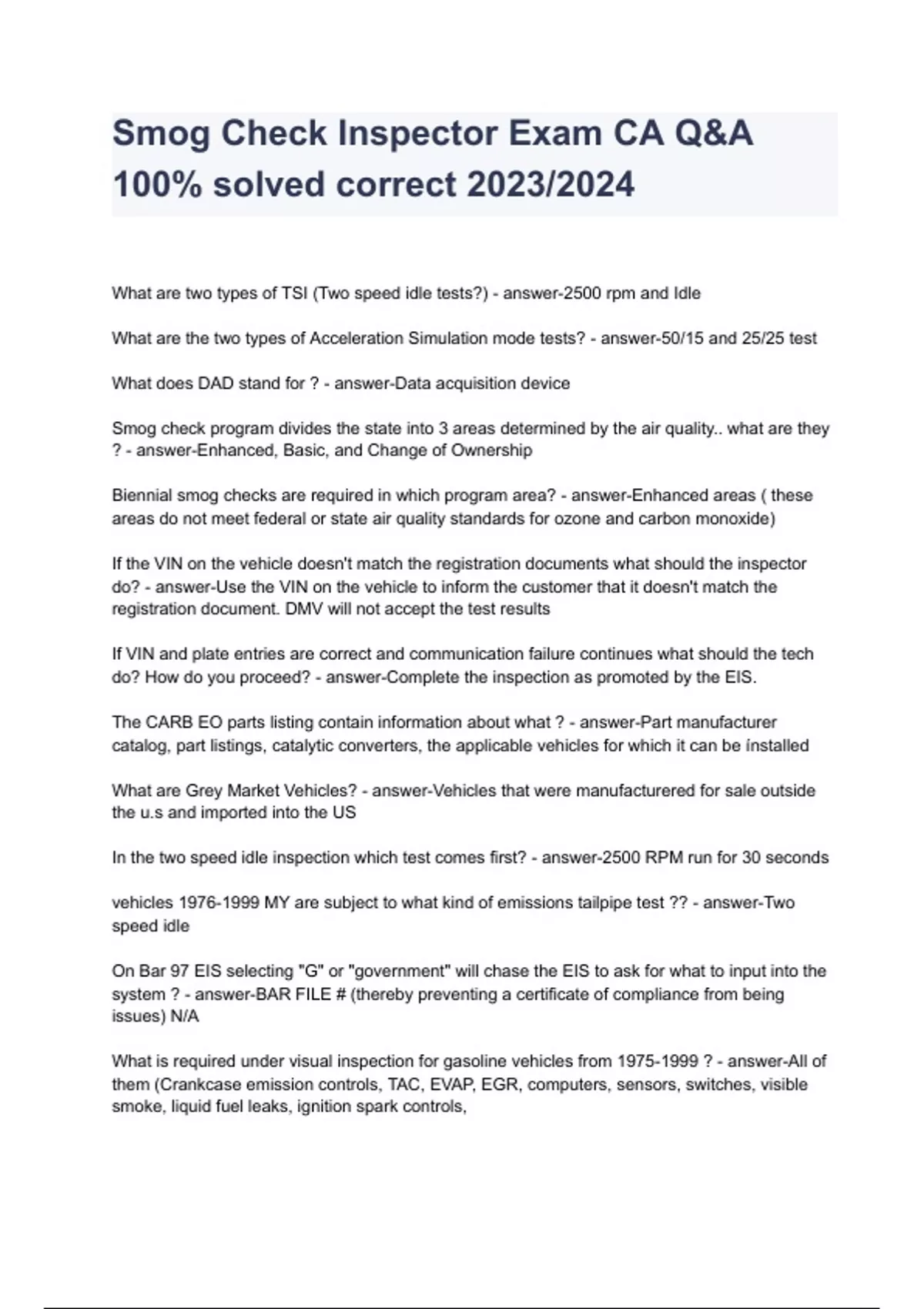 Smog Check Inspector Exam CA Q&A 100% solved correct 2023/2024

What are two types of TSI (Two speed idle tests?) - answer-2500 rpm and Idle

What are the two types of Acceleration Simulation mode tests? - answer-50/15 and 25/25 test

What does DAD stand for ? - answer-Data acquisition device

Smog check program divides the state into 3 areas determined by the air quality.. what are they ? - answer-Enhanced, Basic, and Change of Ownership

Biennial smog checks are required in which program area? - answer-Enhanced areas ( these areas do not meet federal or state air quality standards for ozone and carbon monoxide)

If the VIN on the vehicle doesn't match the registration documents what should the inspector do? - answer-Use the VIN on the vehicle to inform the customer that it doesn't match the registration document. DMV will not accept the test results

If VIN and plate entries are correct and communication failure continues what should the tech do? How do you proceed? - answer-Complete the inspection as promoted by the EIS.

The CARB EO parts listing contain information about what ? - answer-Part manufacturer catalog, part listings, catalytic converters, the applicable vehicles for which it can be installed

What are Grey Market Vehicles? - answer-Vehicles that were manufacturered for sale outside the u.s and imported into the US

In the two speed idle inspection which test comes first? - answer-2500 RPM run for 30 seconds

vehicles 1976-1999 MY are subject to what kind of emissions tailpipe test ?? - answer-Two speed idle

On Bar 97 EIS selecting "G" or "government" will chase the EIS to ask for what to input into the system ? - answer-BAR FILE # (thereby preventing a certificate of compliance from being issues) N/A

What is required under visual inspection for gasoline vehicles from 1975-1999 ? - answer-All of them (Crankcase emission controls, TAC, EVAP, EGR, computers, sensors, switches, visible smoke, liquid fuel leaks, ignition spark controls,